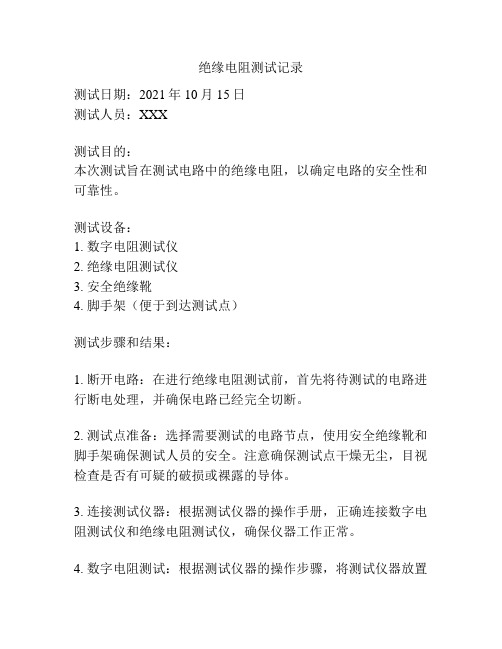 绝缘电阻测试记录

测试日期：2021 年 10 月 15 日
测试人员：XXX

测试目的：
本次测试旨在测试电路中的绝缘电阻，以确定电路的安全性和可靠性。

测试设备：
1. 数字电阻测试仪
2. 绝缘电阻测试仪
3. 安全绝缘靴
4. 脚手架（便于到达测试点）

测试步骤和结果：

1. 断开电路：在进行绝缘电阻测试前，首先将待测试的电路进行断电处理，并确保电路已经完全切断。

2. 测试点准备：选择需要测试的电路节点，使用安全绝缘靴和脚手架确保测试人员的安全。注意确保测试点干燥无尘，目视检查是否有可疑的破损或裸露的导体。

3. 连接测试仪器：根据测试仪器的操作手册，正确连接数字电阻测试仪和绝缘电阻测试仪，确保仪器工作正常。

4. 数字电阻测试：根据测试仪器的操作步骤，将测试仪器放置